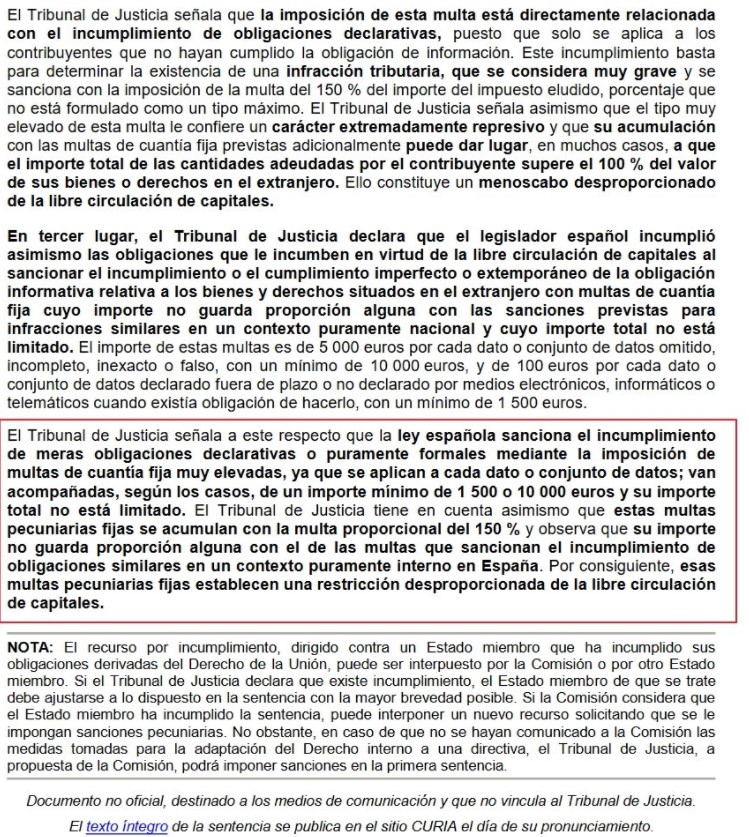 El Tribunal de Justicia señala que la imposición de esta multa está directamente relacionada con el incumplimiento de obligaciones declarativas, puesto que solo se aplica a los contribuyentes que no hayan cumplido la obligación de información. Este incumplimiento basta para determinar la existencia de una infracción tributaria, que se considera muy grave y se sanciona con la imposición de la multa del 150 % del importe del impuesto eludido, porcentaje que no está formulado como un tipo máximo. El Tribunal de Justicia señala asimismo que el tipo muy elevado de esta multa le confiere un carácter extremadamente represivo y que su acumulación con las multas de cuantía fija previstas adicionalmente puede dar lugar, en muchos casos, a que el importe total de las cantidades adeudadas por el contribuyente supere el 100 % del valor de sus bienes o derechos en el extranjero. Ello constituye un menoscabo desproporcionado de la libre circulación de capitales.

En tercer lugar, el Tribunal de Justicia declara que el legislador español incumplió asimismo las obligaciones que le incumben en virtud de la libre circulación de capitales al sancionar el incumplimiento o el cumplimiento imperfecto o extemporáneo de la obligación informativa relativa a los bienes y derechos situados en el extranjero con multas de cuantía fija cuyo importe no guarda proporción alguna con las sanciones previstas para infracciones similares en un contexto puramente nacional y cuyo importe total no está limitado. El importe de estas multas es de 5 000 euros por cada dato o conjunto de datos omitido, incompleto, inexacto o falso, con un mínimo de 10 000 euros, y de 100 euros por cada dato o conjunto de datos declarado fuera de plazo o no declarado por medios electrónicos, informáticos o telemáticos cuando existía obligación de hacerlo, con un mínimo de 1 500 euros.

El Tribunal de Justicia señala a este respecto que la ley española sanciona el incumplimiento de meras obligaciones declarativas o puramente formales mediante la imposición de multas de cuantía fija muy elevadas, ya que se aplican a cada dato o conjunto de datos; van acompañadas, según los casos, de un importe mínimo de 1 500 o 10 000 euros y su importe total no está limitado. El Tribunal de Justicia tiene en cuenta asimismo que estas multas pecuniarias fijas se acumulan con la multa proporcional del 150 % y observa que su importe no guarda proporción alguna con el de las multas que sancionan el incumplimiento de obligaciones similares en un contexto puramente interno en España. Por consiguiente, esas multas pecuniarias fijas establecen una restricción desproporcionada de la libre circulación de capitales.

NOTA: El recurso por incumplimiento, dirigido contra un Estado miembro que ha incumplido sus obligaciones derivadas del Derecho de la Unión, puede ser interpuesto por la Comisión o por otro Estado miembro. Si el Tribunal de Justicia declara que existe incumplimiento, el Estado miembro de que se trate debe ajustarse a lo dispuesto en la sentencia con la mayor brevedad posible. Si la Comisión considera que el Estado miembro ha incumplido la sentencia, puede interponer un nuevo recurso solicitando que se le impongan sanciones pecuniarias. No obstante, en caso de que no se hayan comunicado a la Comisión las medidas tomadas para la adaptación del Derecho interno a una directiva, el Tribunal de Justicia, a propuesta de la Comisión, podrá imponer sanciones en la primera sentencia.

Documento no oficial, destinado a los medios de comunicación y que no vincula al Tribunal de Justicia.

El texto íntegro de la sentencia se publica en el sitio CURIA el día de su pronunciamiento.